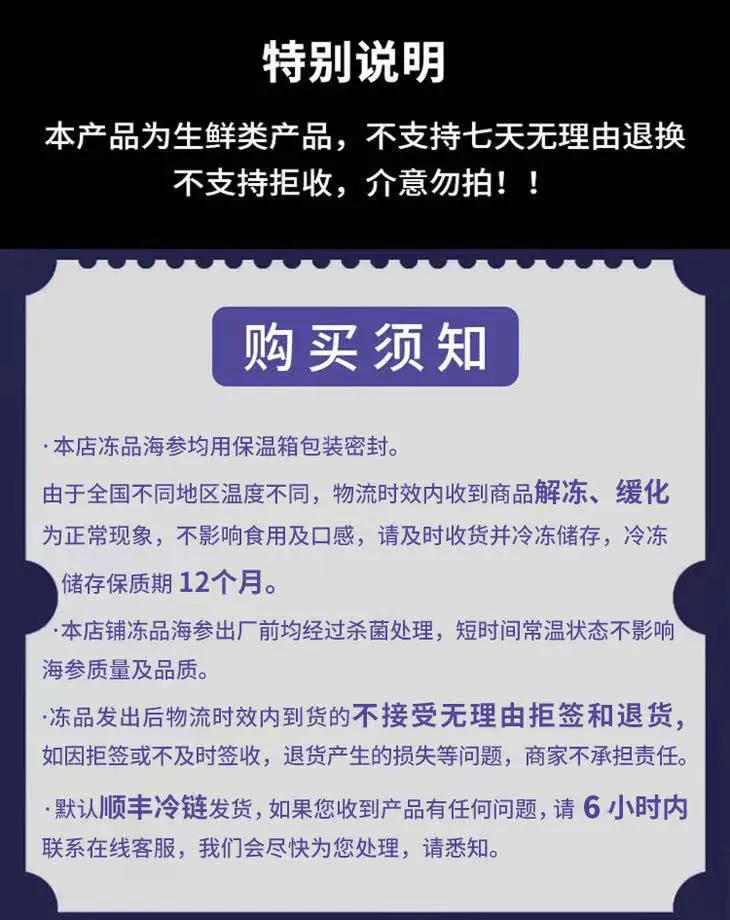 特别说明

本产品为生鲜类产品，不支持七天无理由退换
不支持拒收，介意勿拍！！

购买须知

·本店冻品海参均用保温箱包装密封。

由于全国不同地区温度不同，物流时效内收到商品解冻、缓化为正常现象，不影响食用及口感，请及时收货并冷冻储存，冷冻储存保质期12个月。

·本店铺冻品海参出厂前均经过杀菌处理，短时间常温状态不影响海参质量及品质。

·冻品发出后物流时效内到货的不接受无理由拒签和退货，如因拒签或不及时签收，退货产生的损失等问题，商家不承担责任。

·默认顺丰冷链发货，如果您收到产品有任何问题，请6小时内联系在线客服，我们会尽快为您处理，请悉知。